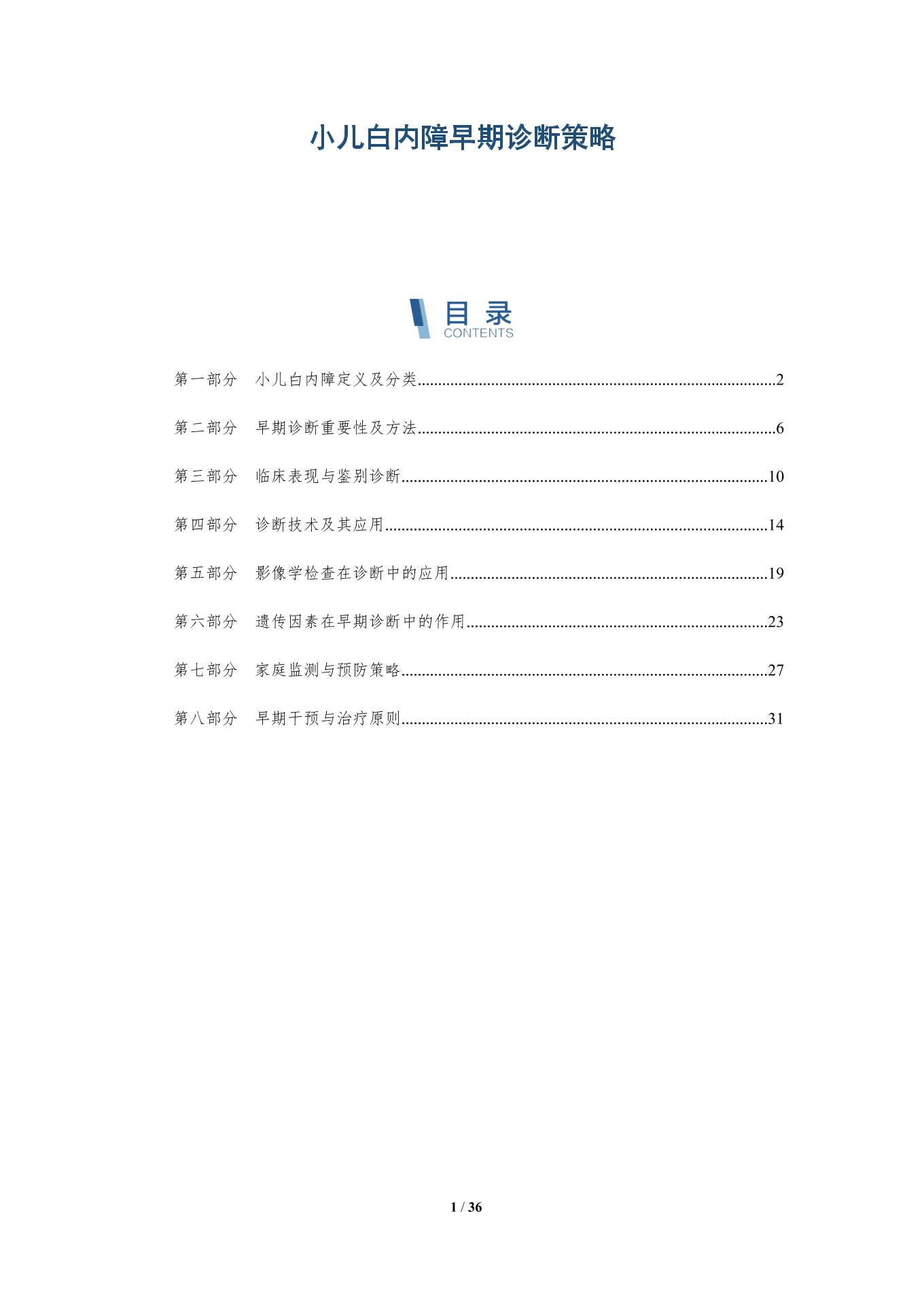 小儿白内障早期诊断策略

目录
CONTENTS

第一部分 小儿白内障定义及分类..........2

第二部分 早期诊断重要性及方法..........6

第三部分 临床表现与鉴别诊断..........10

第四部分 诊断技术及其应用..........14

第五部分 影像学检查在诊断中的应用..........19

第六部分 遗传因素在早期诊断中的作用..........23

第七部分 家庭监测与预防策略..........27

第八部分 早期干预与治疗原则..........31

1 / 36